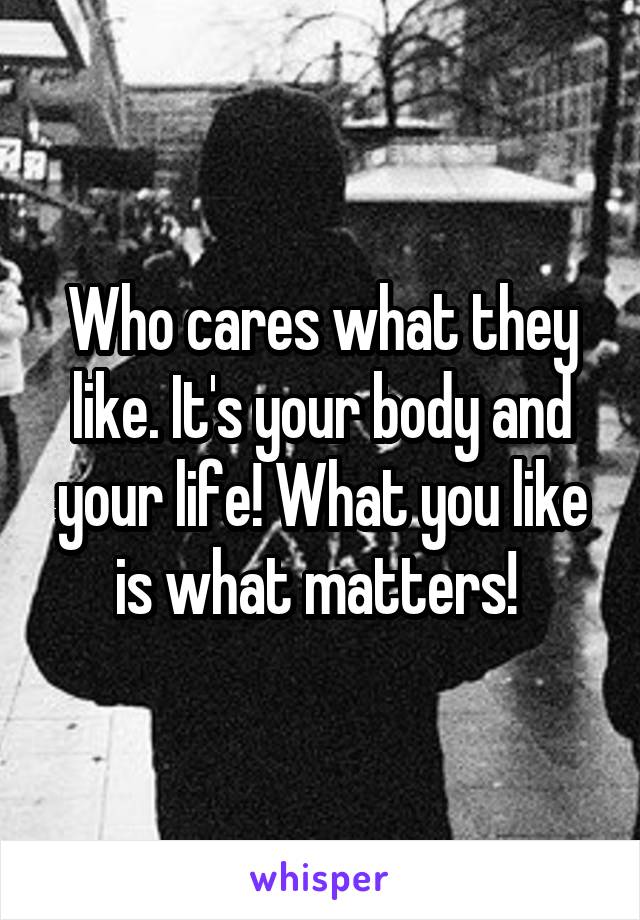 Who cares what they like. It's your body and your life! What you like is what matters!

whisper